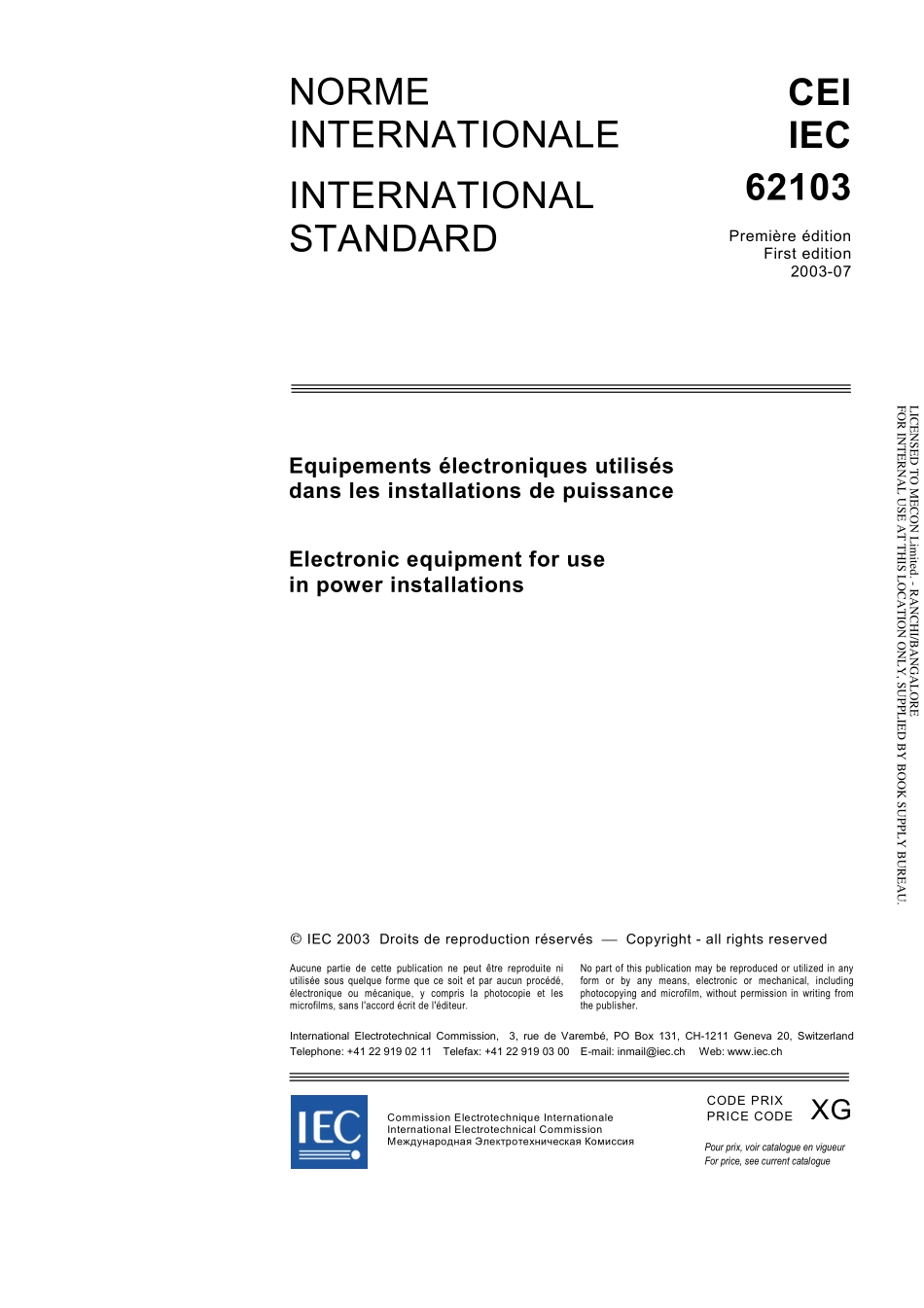 NORME INTERNATIONALE

INTERNATIONAL STANDARD

CEI
IEC
62103

Première édition
First edition
2003-07

Equipements électroniques utilisés dans les installations de puissance

Electronic equipment for use in power installations

LICENSED TO MECON Limited. - RANCHI/BANGALORE
FOR INTERNAL USE AT THIS LOCATION ONLY, SUPPLIED BY BOOK SUPPLY BUREAU.

© IEC 2003 Droits de reproduction réservés — Copyright - all rights reserved

Aucune partie de cette publication ne peut être reproduite ni utilisée sous quelque forme que ce soit et par aucun procédé, électronique ou mécanique, y compris la photocopie et les microfilms, sans l'accord écrit de l'éditeur.

No part of this publication may be reproduced or utilized in any form or by any means, electronic or mechanical, including photocopying and microfilm, without permission in writing from the publisher.

International Electrotechnical Commission, 3, rue de Varembé, PO Box 131, CH-1211 Geneva 20, Switzerland
Telephone: +41 22 919 02 11 Telefax: +41 22 919 03 00 E-mail: inmail@iec.ch Web: www.iec.ch

IEC

Commission Electrotechnique Internationale
International Electrotechnical Commission
Международная Электротехническая Комиссия

CODE PRIX
PRICE CODE XG

Pour prix, voir catalogue en vigueur
For price, see current catalogue